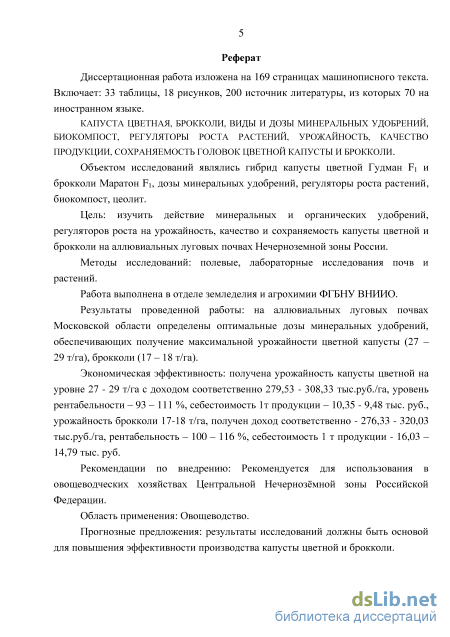 5

Реферат

Диссертационная работа изложена на 169 страницах машинописного текста. Включает: 33 таблицы, 18 рисунков, 200 источник литературы, из которых 70 на иностранном языке.

КАПУСТА ЦВЕТНАЯ, БРОККОЛИ, ВИДЫ И ДОЗЫ МИНЕРАЛЬНЫХ УДОБРЕНИЙ, БИОКОМПОСТ, РЕГУЛЯТОРЫ РОСТА РАСТЕНИЙ, УРОЖАЙНОСТЬ, КАЧЕСТВО ПРОДУКЦИИ, СОХРАНЯЕМОСТЬ ГОЛОВОК ЦВЕТНОЙ КАПУСТЫ И БРОККОЛИ.

Объектом исследований являлись гибрид капусты цветной Гудман $F_1$ и брокколи Маратон $F_1$, дозы минеральных удобрений, регуляторы роста растений, биокомпост, цеолит.

Цель: изучить действие минеральных и органических удобрений, регуляторов роста на урожайность, качество и сохраняемость капусты цветной и брокколи на аллювиальных луговых почвах Нечерноземной зоны России.

Методы исследований: полевые, лабораторные исследования почв и растений.

Работа выполнена в отделе земледелия и агрохимии ФГБНУ ВНИИО.

Результаты проведенной работы: на аллювиальных луговых почвах Московской области определены оптимальные дозы минеральных удобрений, обеспечивающих получение максимальной урожайности цветной капусты (27 – 29 т/га), брокколи (17 – 18 т/га).

Экономическая эффективность: получена урожайность капусты цветной на уровне 27 - 29 т/га с доходом соответственно 279,53 - 308,33 тыс.руб./га, уровень рентабельности – 93 – 111 %, себестоимость 1т продукции – 10,35 - 9,48 тыс. руб., урожайность брокколи 17-18 т/га, получен доход соответственно - 276,33 - 320,03 тыс.руб./га, рентабельность – 100 – 116 %, себестоимость 1 т продукции - 16,03 – 14,79 тыс. руб.

Рекомендации по внедрению: Рекомендуется для использования в овощеводческих хозяйствах Центральной Нечернозёмной зоны Российской Федерации.

Область применения: Овощеводство.

Прогнозные предложения: результаты исследований должны быть основой для повышения эффективности производства капусты цветной и брокколи.

dsLib.net
библиотека диссертаций